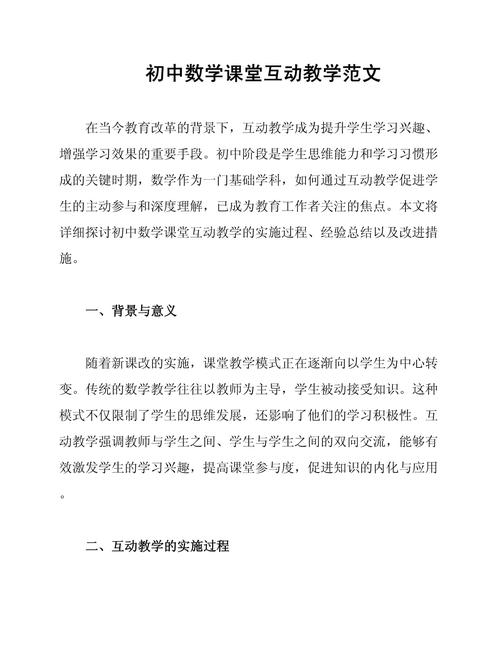 初中数学课堂互动教学范文

在当今教育改革的背景下，互动教学成为提升学生学习兴趣、增强学习效果的重要手段。初中阶段是学生思维能力和学习习惯形成的关键时期，数学作为一门基础学科，如何通过互动教学促进学生的主动参与和深度理解，已成为教育工作者关注的焦点。本文将详细探讨初中数学课堂互动教学的实施过程、经验总结以及改进措施。

一、背景与意义

随着新课改的实施，课堂教学模式正在逐渐向以学生为中心转变。传统的数学教学往往以教师为主导，学生被动接受知识。这种模式不仅限制了学生的思维发展，还影响了他们的学习积极性。互动教学强调教师与学生之间、学生与学生之间的双向交流，能够有效激发学生的学习兴趣，提高课堂参与度，促进知识的内化与应用。

二、互动教学的实施过程